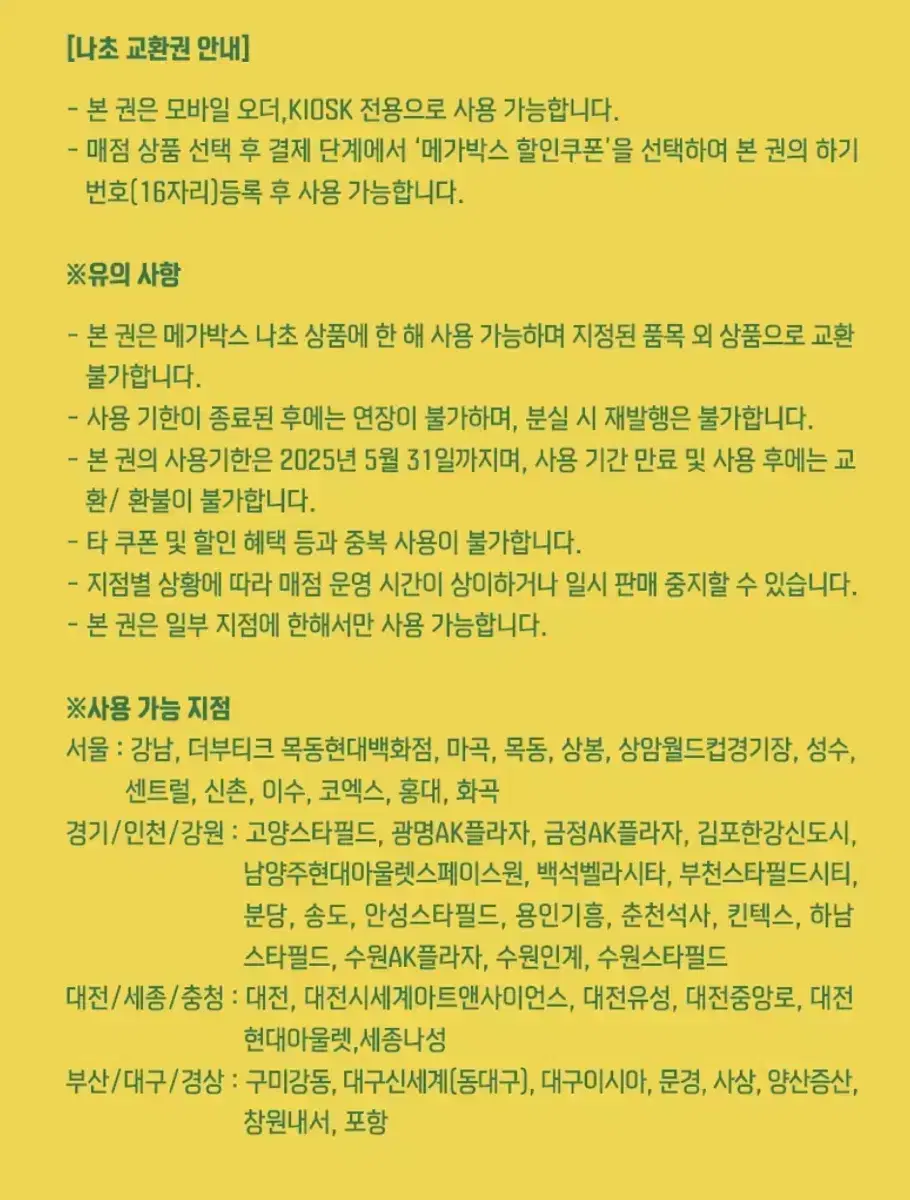 [나초 교환권 안내]

- 본 권은 모바일 오더,KIOSK 전용으로 사용 가능합니다.
- 매점 상품 선택 후 결제 단계에서 '메가박스 할인쿠폰'을 선택하여 본 권의 하기 번호(16자리)등록 후 사용 가능합니다.

※유의 사항

- 본 권은 메가박스 나초 상품에 한 해 사용 가능하며 지정된 품목 외 상품으로 교환 불가합니다.
- 사용 기한이 종료된 후에는 연장이 불가하며, 분실 시 재발행은 불가합니다.
- 본 권의 사용기한은 2025년 5월 31일까지며, 사용 기간 만료 및 사용 후에는 교환/ 환불이 불가합니다.
- 타 쿠폰 및 할인 혜택 등과 중복 사용이 불가합니다.
- 지점별 상황에 따라 매점 운영 시간이 상이하거나 일시 판매 중지할 수 있습니다.
- 본 권은 일부 지점에 한해서만 사용 가능합니다.

※사용 가능 지점
서울 : 강남, 더부티크 목동현대백화점, 마곡, 목동, 상봉, 상암월드컵경기장, 성수, 센트럴, 신촌, 이수, 코엑스, 홍대, 화곡
경기/인천/강원 : 고양스타필드, 광명AK플라자, 금정AK플라자, 김포한강신도시, 남양주현대아울렛스페이스원, 백석벨라시타, 부천스타필드시티, 분당, 송도, 안성스타필드, 용인기흥, 춘천석사, 킨텍스, 하남스타필드, 수원AK플라자, 수원인계, 수원스타필드
대전/세종/충청 : 대전, 대전시세계아트앤사이언스, 대전유성, 대전중앙로, 대전현대아울렛,세종나성
부산/대구/경상 : 구미강동, 대구신세계(동대구), 대구이시아, 문경, 사상, 양산증산, 창원내서, 포항